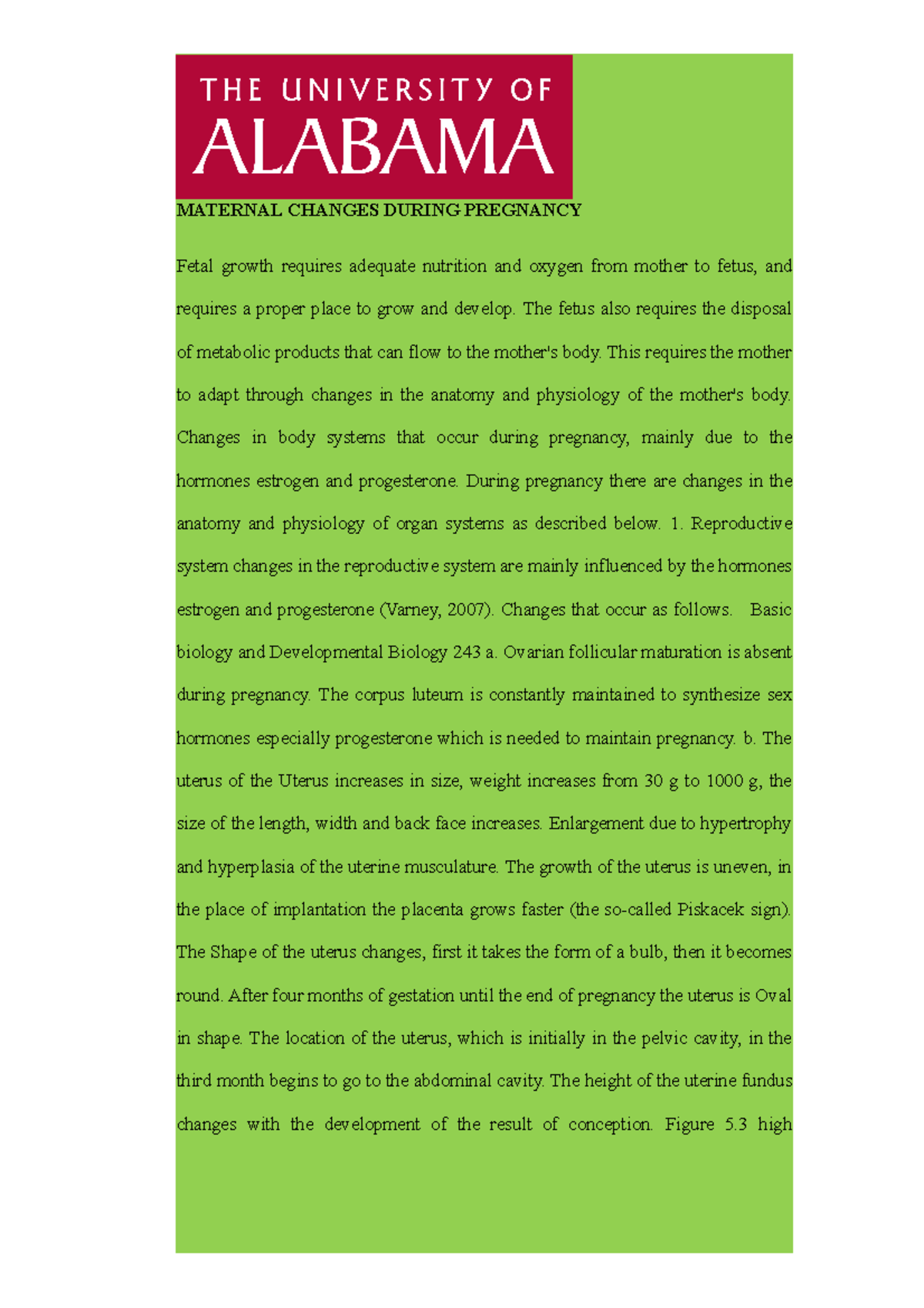 THE UNIVERSITY OF
ALABAMA

MATERNAL CHANGES DURING PREGNANCY

Fetal growth requires adequate nutrition and oxygen from mother to fetus, and requires a proper place to grow and develop. The fetus also requires the disposal of metabolic products that can flow to the mother's body. This requires the mother to adapt through changes in the anatomy and physiology of the mother's body. Changes in body systems that occur during pregnancy, mainly due to the hormones estrogen and progesterone. During pregnancy there are changes in the anatomy and physiology of organ systems as described below. 1. Reproductive system changes in the reproductive system are mainly influenced by the hormones estrogen and progesterone (Varney, 2007). Changes that occur as follows. Basic biology and Developmental Biology 243 a. Ovarian follicular maturation is absent during pregnancy. The corpus luteum is constantly maintained to synthesize sex hormones especially progesterone which is needed to maintain pregnancy. b. The uterus of the Uterus increases in size, weight increases from 30 g to 1000 g, the size of the length, width and back face increases. Enlargement due to hypertrophy and hyperplasia of the uterine musculature. The growth of the uterus is uneven, in the place of implantation the placenta grows faster (the so-called Piskacek sign). The Shape of the uterus changes, first it takes the form of a bulb, then it becomes round. After four months of gestation until the end of pregnancy the uterus is Oval in shape. The location of the uterus, which is initially in the pelvic cavity, in the third month begins to go to the abdominal cavity. The height of the uterine fundus changes with the development of the result of conception. Figure 5.3 high